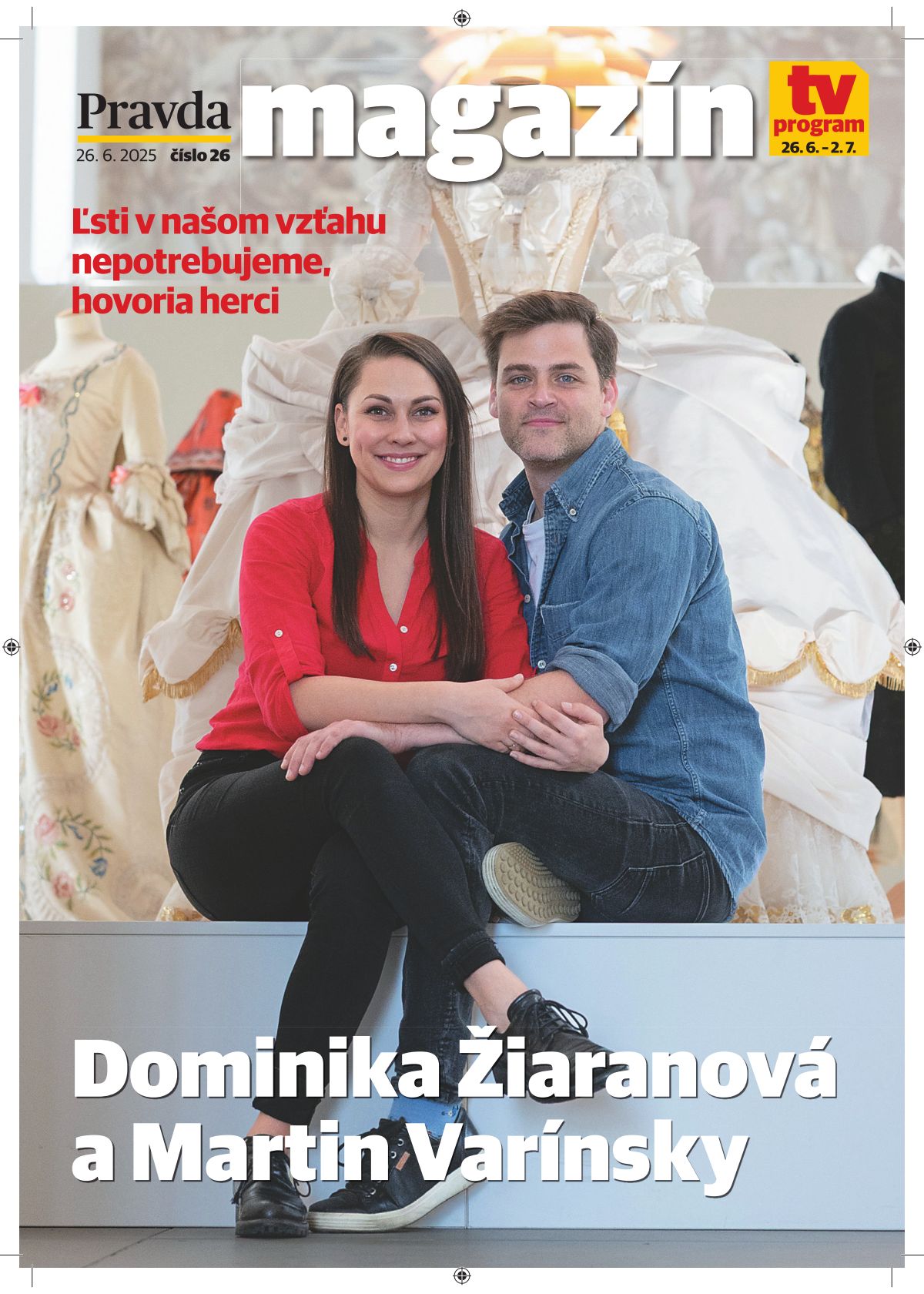 Pravda
26. 6. 2025 číslo 26

magazín

tv program
26. 6. – 2. 7.

Ľsti v našom vzťahu nepotrebujeme, hovoria herci

Dominika Žiaranová a Martin Varínsky